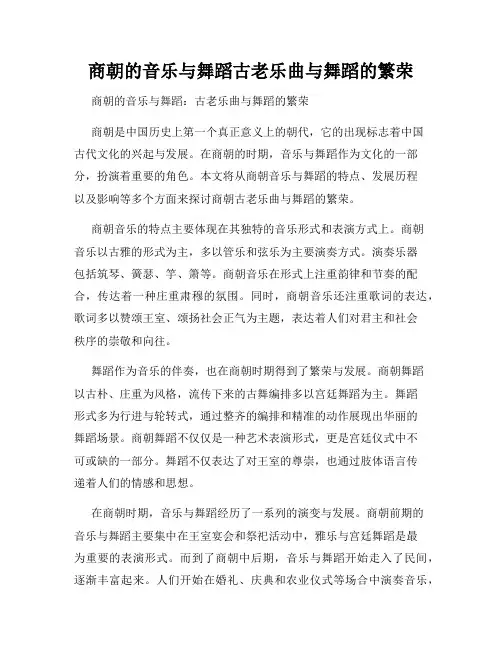 商朝的音乐与舞蹈古老乐曲与舞蹈的繁荣

商朝的音乐与舞蹈：古老乐曲与舞蹈的繁荣

商朝是中国历史上第一个真正意义上的朝代，它的出现标志着中国古代文化的兴起与发展。在商朝的时期，音乐与舞蹈作为文化的一部分，扮演着重要的角色。本文将从商朝音乐与舞蹈的特点、发展历程以及影响等多个方面来探讨商朝古老乐曲与舞蹈的繁荣。

商朝音乐的特点主要体现在其独特的音乐形式和表演方式上。商朝音乐以古雅的形式为主，多以管乐和弦乐为主要演奏方式。演奏乐器包括筑琴、簧瑟、竽、箫等。商朝音乐在形式上注重韵律和节奏的配合，传达着一种庄重肃穆的氛围。同时，商朝音乐还注重歌词的表达，歌词多以赞颂王室、颂扬社会正气为主题，表达着人们对君主和社会秩序的崇敬和向往。

舞蹈作为音乐的伴奏，也在商朝时期得到了繁荣与发展。商朝舞蹈以古朴、庄重为风格，流传下来的古舞编排多以宫廷舞蹈为主。舞蹈形式多为行进与轮转式，通过整齐的编排和精准的动作展现出华丽的舞蹈场景。商朝舞蹈不仅仅是一种艺术表演形式，更是宫廷仪式中不可或缺的一部分。舞蹈不仅表达了对王室的尊崇，也通过肢体语言传递着人们的情感和思想。

在商朝时期，音乐与舞蹈经历了一系列的演变与发展。商朝前期的音乐与舞蹈主要集中在王室宴会和祭祀活动中，雅乐与宫廷舞蹈是最为重要的表演形式。而到了商朝中后期，音乐与舞蹈开始走入了民间，逐渐丰富起来。人们开始在婚礼、庆典和农业仪式等场合中演奏音乐，